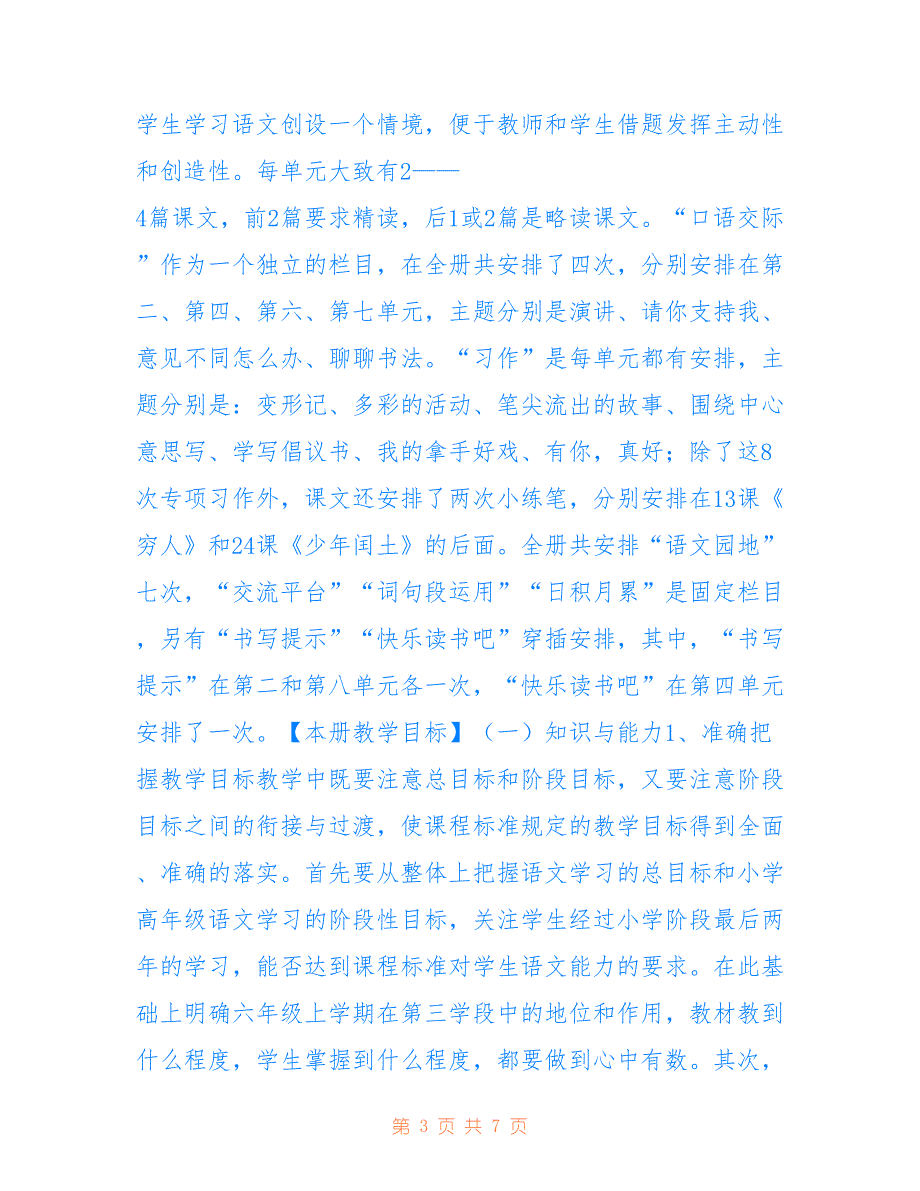 学生学习语文创设一个情境，便于教师和学生借题发挥主动性和创造性。每单元大致有2——

4篇课文，前2篇要求精读，后1或2篇是略读课文。“口语交际”作为一个独立的栏目，在全册共安排了四次，分别安排在第二、第四、第六、第七单元，主题分别是演讲、请你支持我、意见不同怎么办、聊聊书法。“习作”是每单元都有安排，主题分别是：变形记、多彩的活动、笔尖流出的故事、围绕中心意思写、学写倡议书、我的拿手好戏、有你，真好；除了这8次专项习作外，课文还安排了两次小练笔，分别安排在13课《穷人》和24课《少年闰土》的后面。全册共安排“语文园地”七次，“交流平台”“词句段运用”“日积月累”是固定栏目，另有“书写提示”“快乐读书吧”穿插安排，其中，“书写提示”在第二和第八单元各一次，“快乐读书吧”在第四单元安排了一次。【本册教学目标】（一）知识与能力1、准确把握教学目标教学中既要注意总目标和阶段目标，又要注意阶段目标之间的衔接与过渡，使课程标准规定的教学目标得到全面、准确的落实。首先要从整体上把握语文学习的总目标和小学高年级语文学习的阶段性目标，关注学生经过小学阶段最后两年的学习，能否达到课程标准对学生语文能力的要求。在此基础上明确六年级上学期在第三学段中的地位和作用，教材教到什么程度，学生掌握到什么程度，都要做到心中有数。其次，

第 3 页 共 7 页